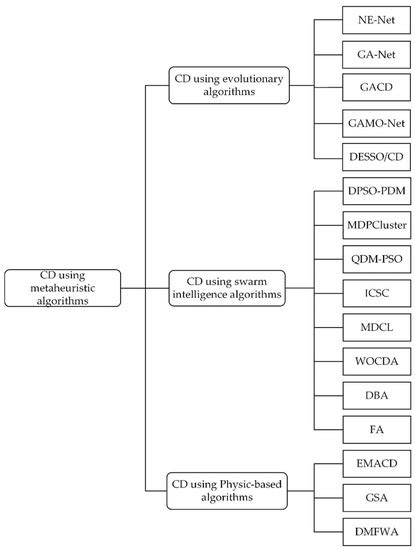 CD using metaheuristic algorithms

CD using evolutionary algorithms

NE-Net

GA-Net

GACD

GAMO-Net

DESSO/CD

CD using swarm intelligence algorithms

DPSO-PDM

MDPCluster

QDM-PSO

ICSC

MDCL

WOCDA

DBA

FA

CD using Physic-based algorithms

EMACD

GSA

DMFWA